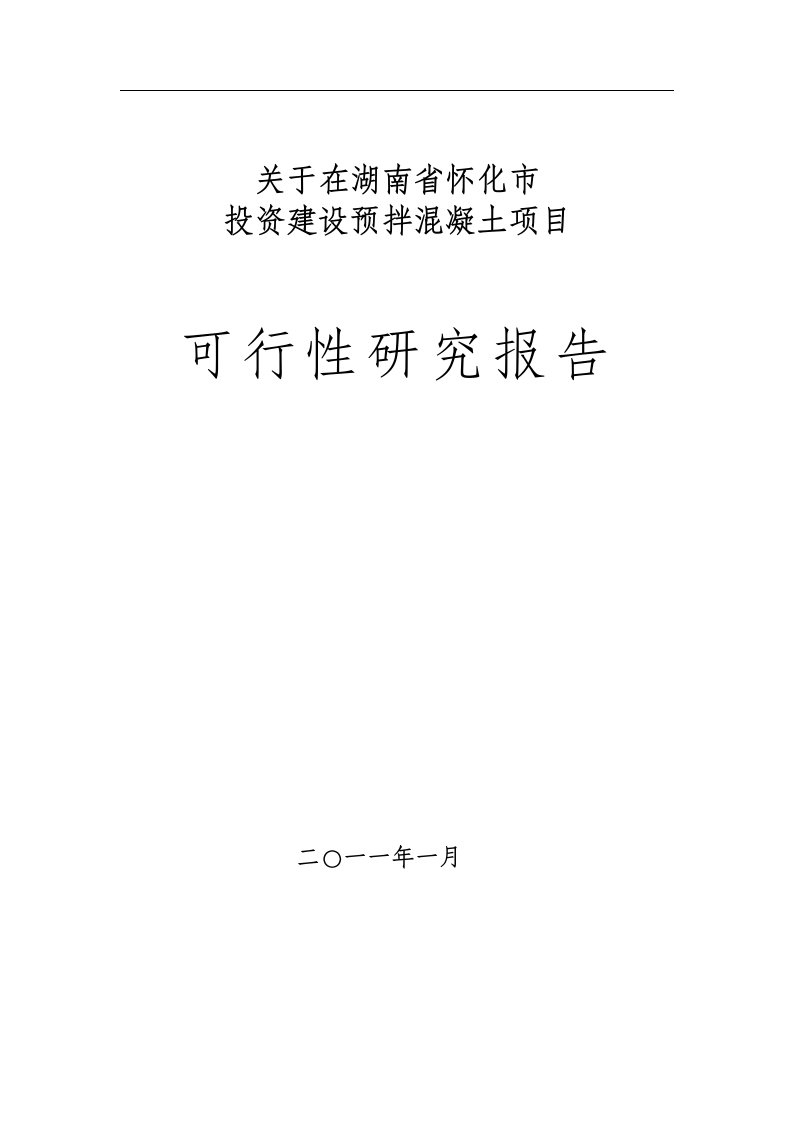 关于在湖南省怀化市
投资建设预拌混凝土项目

可行性研究报告

二〇一一年一月